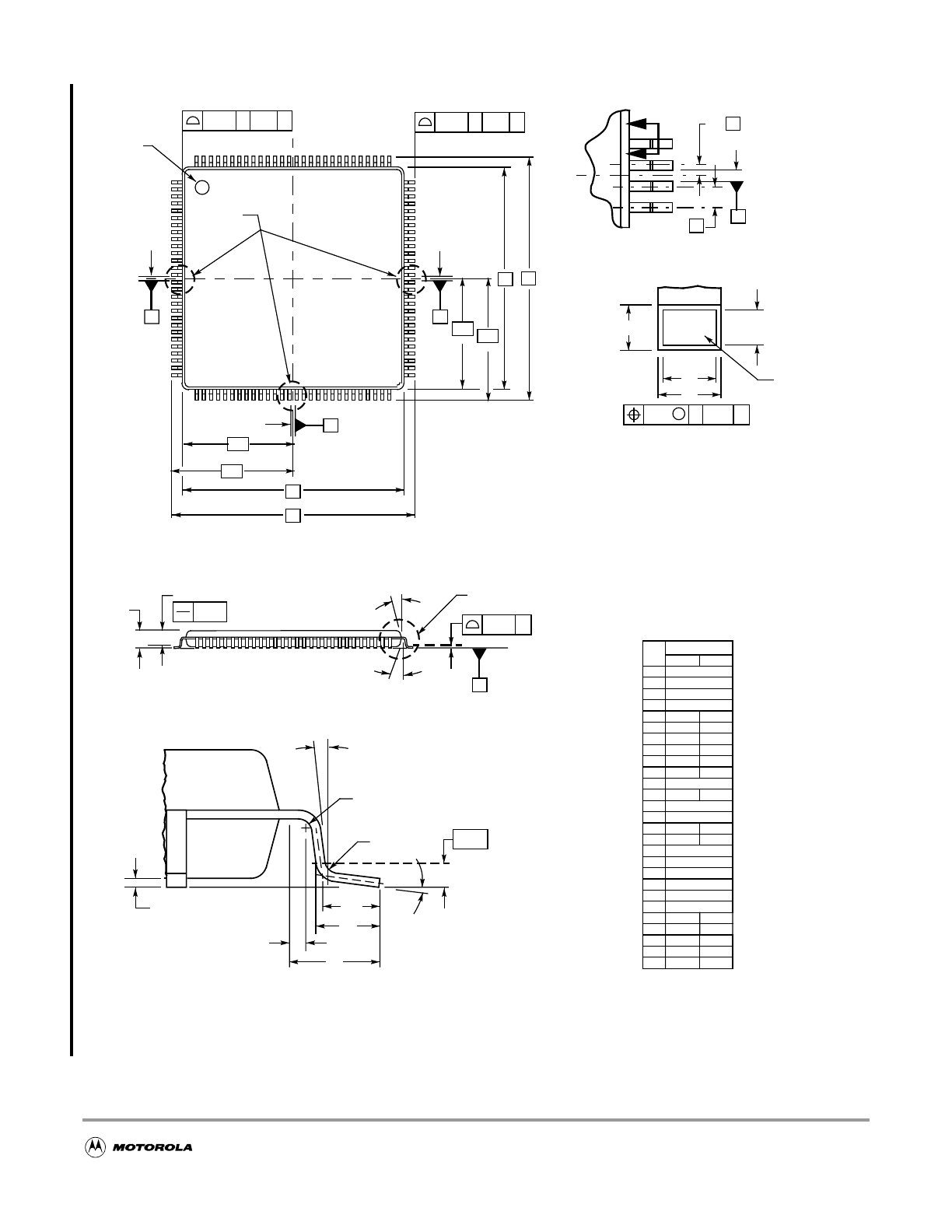 MOTOROLA